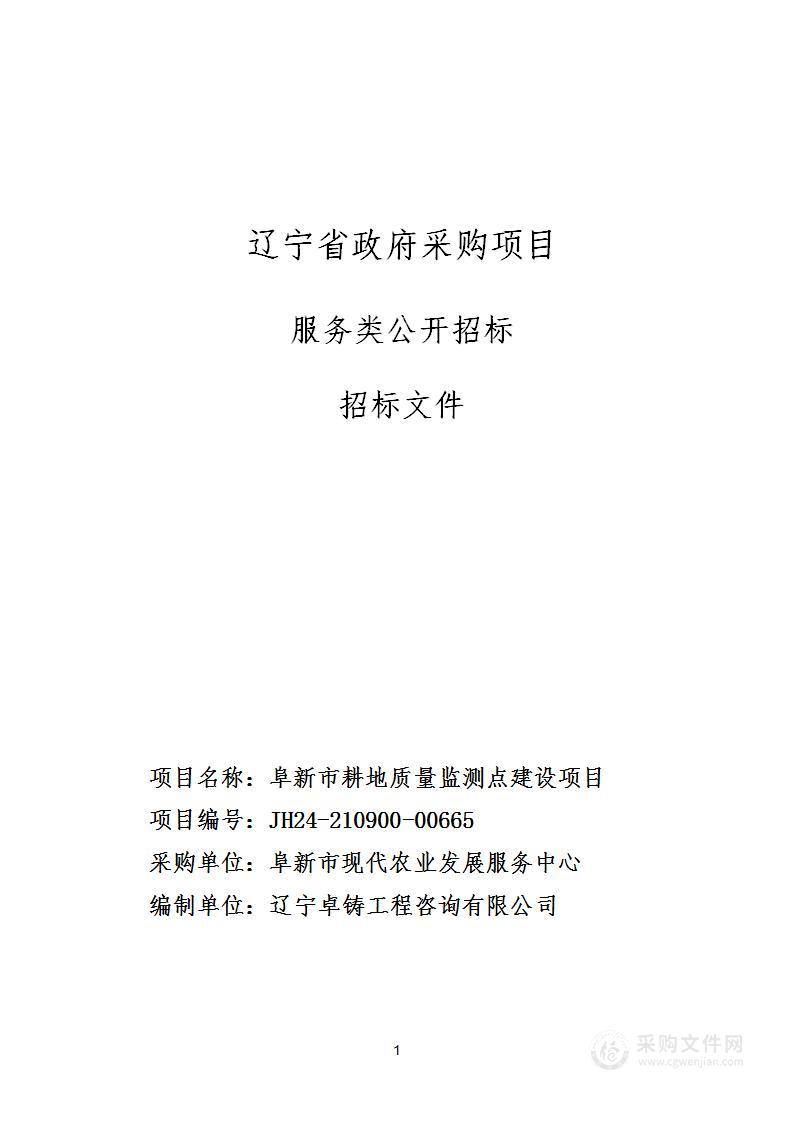 辽宁省政府采购项目

服务类公开招标

招标文件

项目名称：阜新市耕地质量监测点建设项目
项目编号：JH24-210900-00665
采购单位：阜新市现代农业发展服务中心
编制单位：辽宁卓铸工程咨询有限公司

1

采购文件网
www.cgwenjian.com